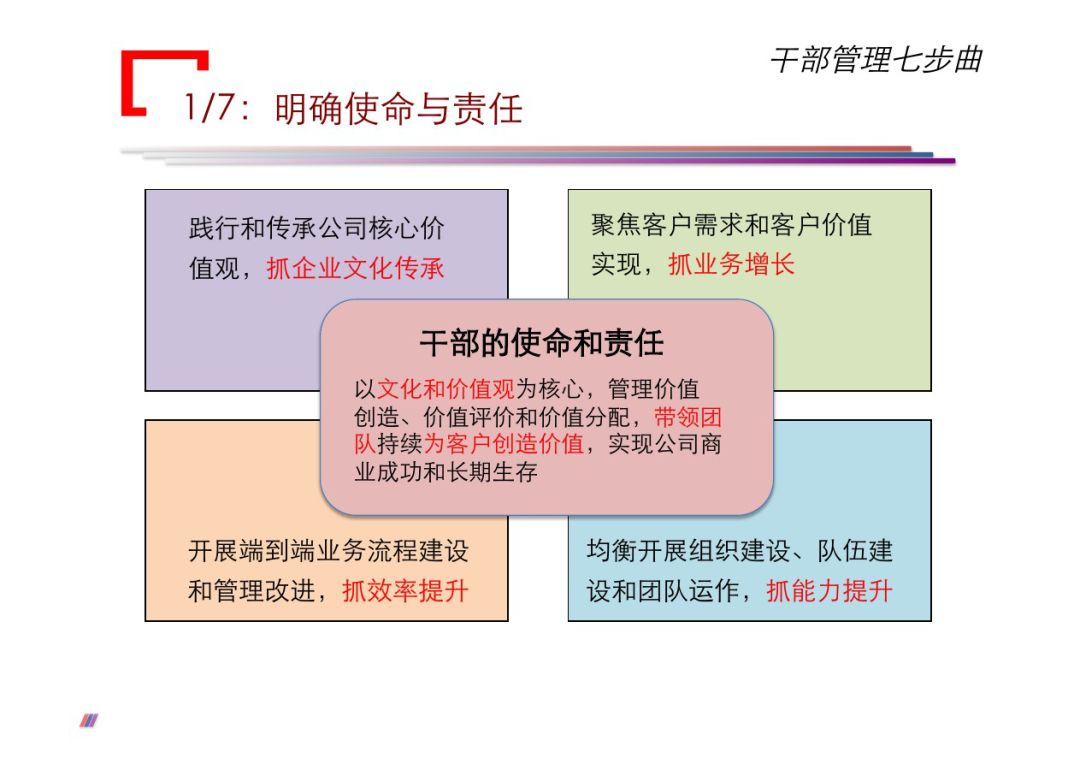 干部管理七步曲

1/7：明确使命与责任

践行和传承公司核心价值观，抓企业文化传承

聚焦客户需求和客户价值实现，抓业务增长

干部的使命和责任

以文化和价值观为核心，管理价值创造、价值评价和价值分配，带领团队持续为客户创造价值，实现公司商业成功和长期生存

开展端到端业务流程建设和管理改进，抓效率提升

均衡开展组织建设、队伍建设和团队运作，抓能力提升